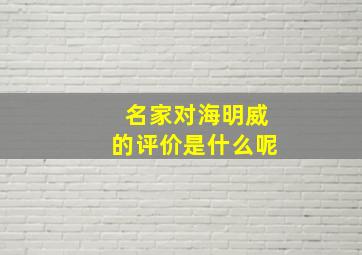 名家对海明威
的评价是什么呢